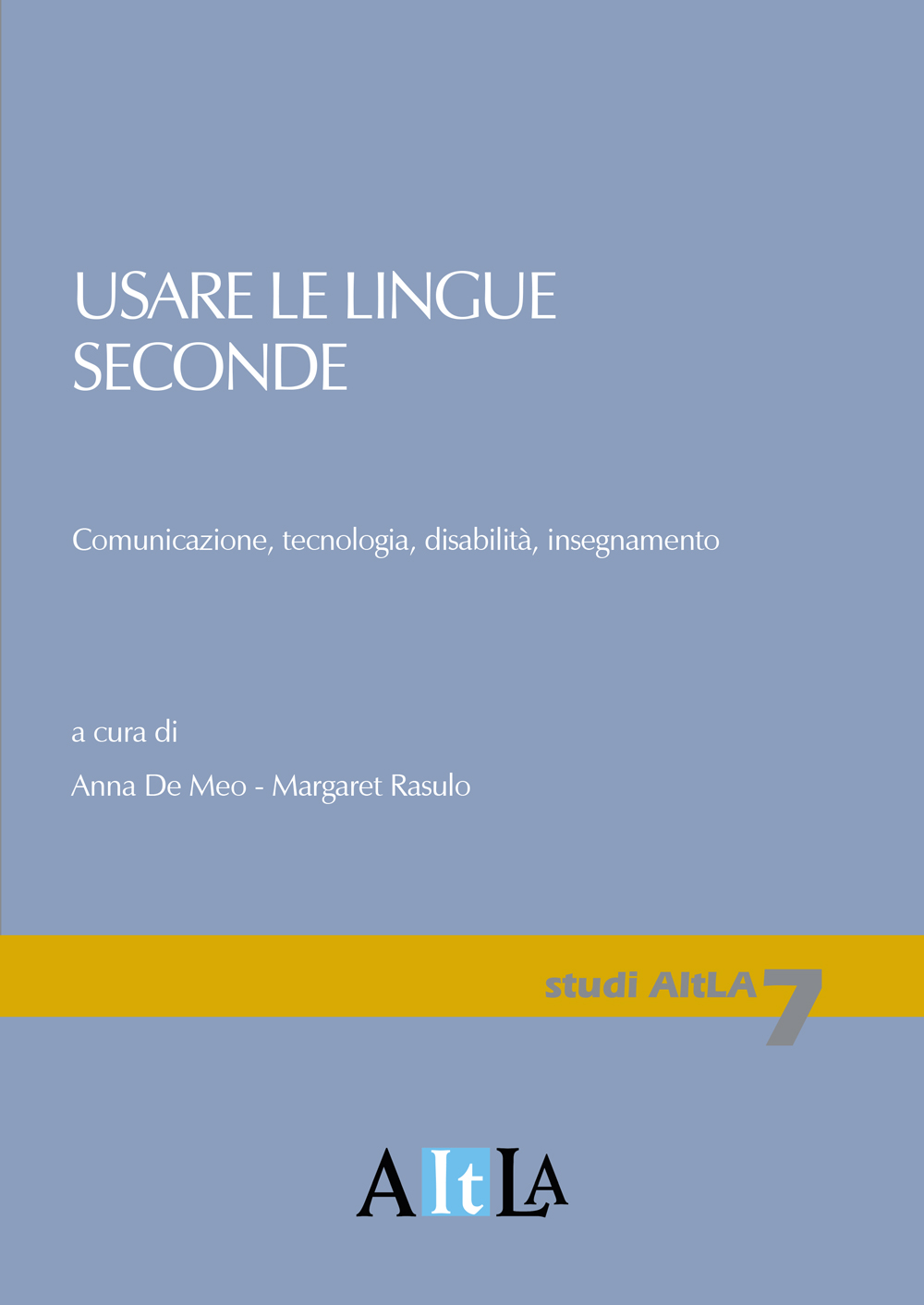 USARE LE LINGUE SECONDE

Comunicazione, tecnologia, disabilità, insegnamento

a cura di

Anna De Meo - Margaret Rasulo

studi AItLA 7

AItLA